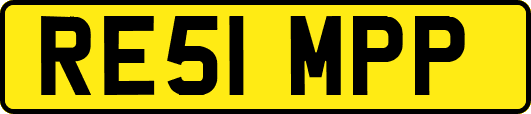 RE51 MPP